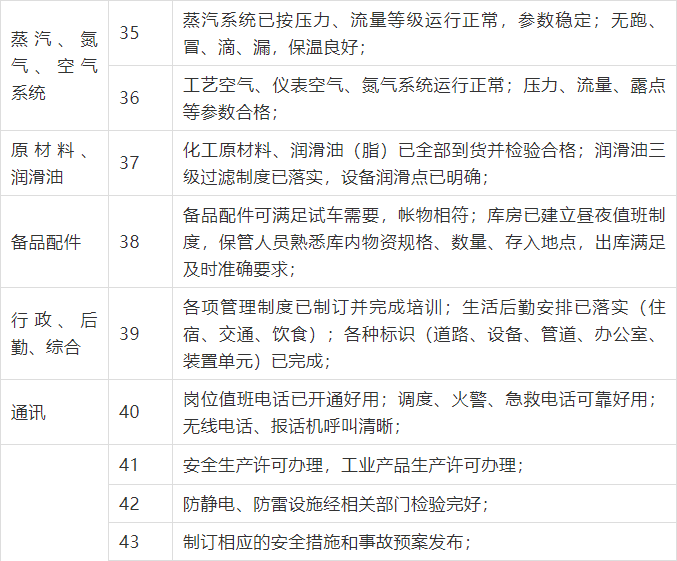 | 蒸汽、氮气、空气系统 | 35 | 蒸汽系统已按压力、流量等级运行正常，参数稳定；无跑、冒、滴、漏，保温良好； |
|---|---|---|
| | 36 | 工艺空气、仪表空气、氮气系统运行正常；压力、流量、露点等参数合格； |
| 原材料、润滑油 | 37 | 化工原材料、润滑油（脂）已全部到货并检验合格；润滑油三级过滤制度已落实，设备润滑点已明确； |
| 备品配件 | 38 | 备品配件可满足试车需要，帐物相符；库房已建立昼夜值班制度，保管人员熟悉库内物资规格、数量、存入地点，出库满足及时准确要求； |
| 行政、后勤、综合 | 39 | 各项管理制度已制订并完成培训；生活后勤安排已落实（住宿、交通、饮食）；各种标识（道路、设备、管道、办公室、装置单元）已完成； |
| 通讯 | 40 | 岗位值班电话已开通好用；调度、火警、急救电话可靠好用；无线电话、报话机呼叫清晰； |
| | 41 | 安全生产许可办理，工业产品生产许可办理； |
| | 42 | 防静电、防雷设施经相关部门检验完好； |
| | 43 | 制订相应的安全措施和事故预案发布； |